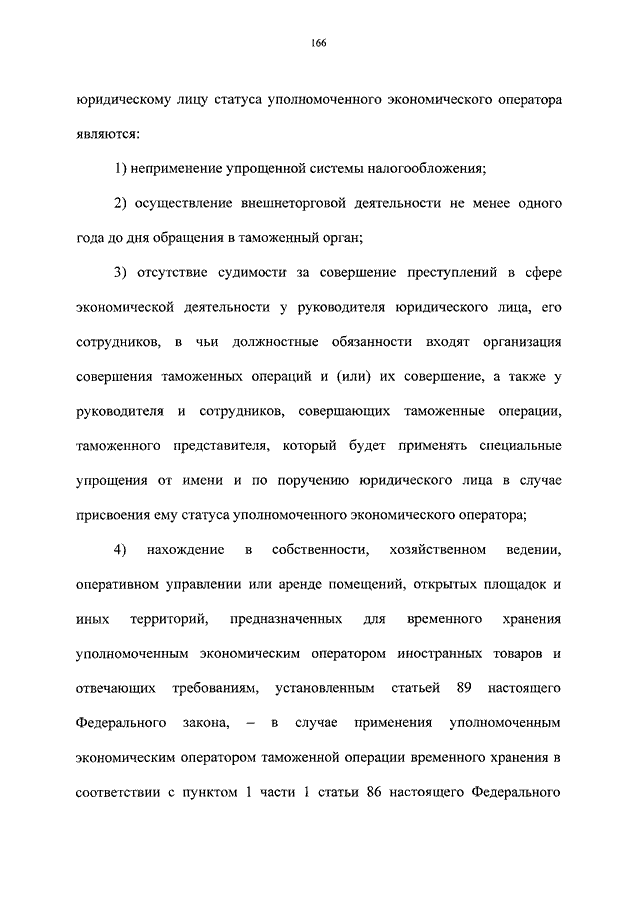 166

юридическому лицу статуса уполномоченного экономического оператора являются:

1) неприменение упрощенной системы налогообложения;

2) осуществление внешнеторговой деятельности не менее одного года до дня обращения в таможенный орган;

3) отсутствие судимости за совершение преступлений в сфере экономической деятельности у руководителя юридического лица, его сотрудников, в чьи должностные обязанности входят организация совершения таможенных операций и (или) их совершение, а также у руководителя и сотрудников, совершающих таможенные операции, таможенного представителя, который будет применять специальные упрощения от имени и по поручению юридического лица в случае присвоения ему статуса уполномоченного экономического оператора;

4) нахождение в собственности, хозяйственном ведении, оперативном управлении или аренде помещений, открытых площадок и иных территорий, предназначенных для временного хранения уполномоченным экономическим оператором иностранных товаров и отвечающих требованиям, установленным статьей 89 настоящего Федерального закона, – в случае применения уполномоченным экономическим оператором таможенной операции временного хранения в соответствии с пунктом 1 части 1 статьи 86 настоящего Федерального